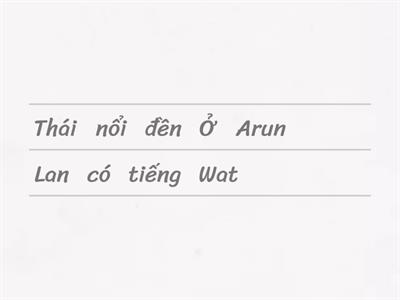 Thái nổi đền Ở Arun

Lan có tiếng Wat